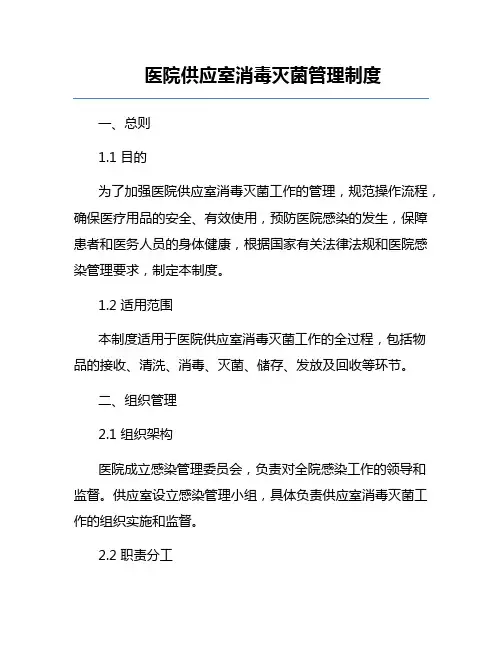 医院供应室消毒灭菌管理制度

一、总则

1.1 目的

为了加强医院供应室消毒灭菌工作的管理，规范操作流程，确保医疗用品的安全、有效使用，预防医院感染的发生，保障患者和医务人员的身体健康，根据国家有关法律法规和医院感染管理要求，制定本制度。

1.2 适用范围

本制度适用于医院供应室消毒灭菌工作的全过程，包括物品的接收、清洗、消毒、灭菌、储存、发放及回收等环节。

二、组织管理

2.1 组织架构

医院成立感染管理委员会，负责对全院感染工作的领导和监督。供应室设立感染管理小组，具体负责供应室消毒灭菌工作的组织实施和监督。

2.2 职责分工